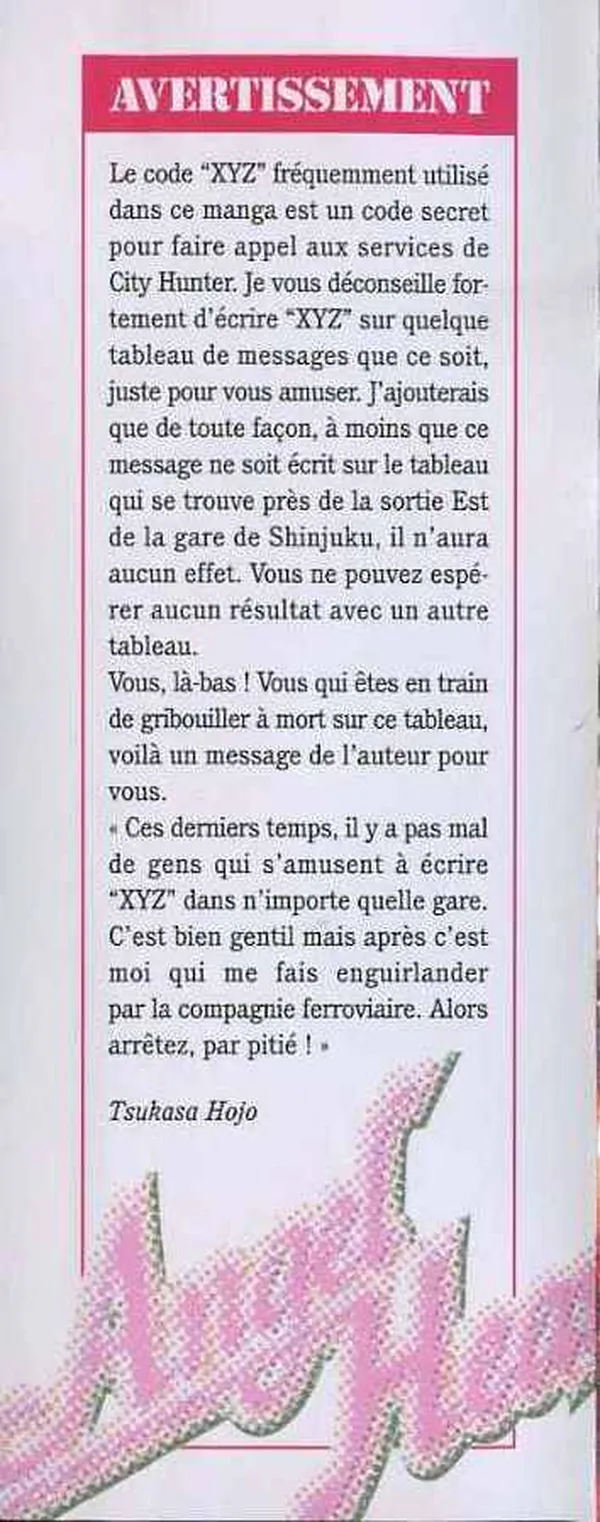 AVERTISSEMENT

Le code "XYZ" fréquemment utilisé dans ce manga est un code secret pour faire appel aux services de City Hunter. Je vous déconseille fortement d'écrire "XYZ" sur quelque tableau de messages que ce soit, juste pour vous amuser. J'ajouterais que de toute façon, à moins que ce message ne soit écrit sur le tableau qui se trouve près de la sortie Est de la gare de Shinjuku, il n'aura aucun effet. Vous ne pouvez espérer aucun résultat avec un autre tableau.

Vous, là-bas ! Vous qui êtes en train de gribouiller à mort sur ce tableau, voilà un message de l'auteur pour vous.

« Ces derniers temps, il y a pas mal de gens qui s'amusent à écrire "XYZ" dans n'importe quelle gare. C'est bien gentil mais après c'est moi qui me fais enguirlander par la compagnie ferroviaire. Alors arrêtez, par pitié ! »

Tsukasa Hojo